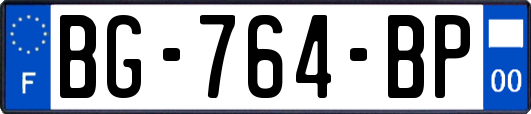 F
BG-764-BP
00